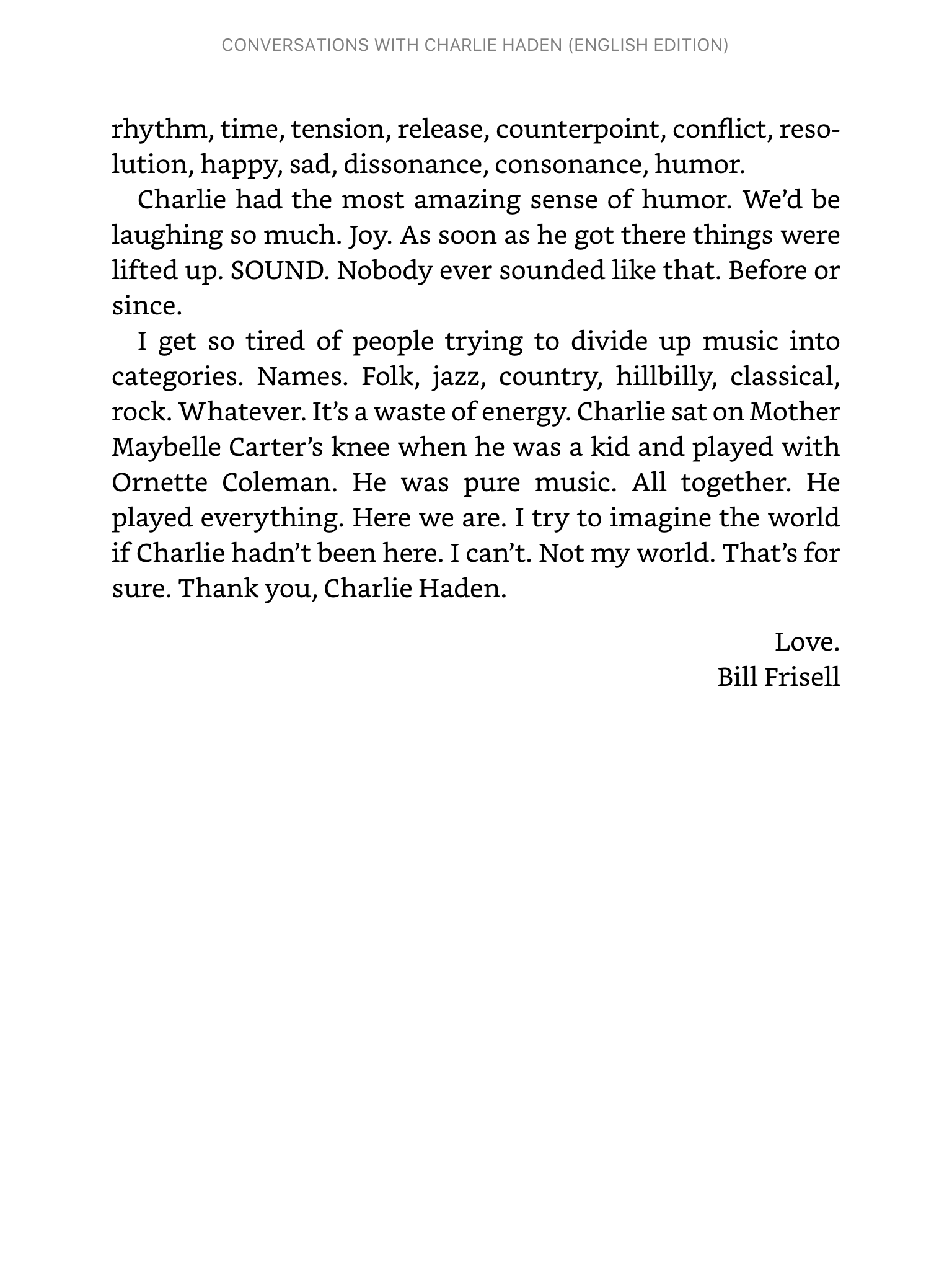 CONVERSATIONS WITH CHARLIE HADEN (ENGLISH EDITION)

rhythm, time, tension, release, counterpoint, conflict, resolution, happy, sad, dissonance, consonance, humor.

Charlie had the most amazing sense of humor. We'd be laughing so much. Joy. As soon as he got there things were lifted up. SOUND. Nobody ever sounded like that. Before or since.

I get so tired of people trying to divide up music into categories. Names. Folk, jazz, country, hillbilly, classical, rock. Whatever. It's a waste of energy. Charlie sat on Mother Maybelle Carter's knee when he was a kid and played with Ornette Coleman. He was pure music. All together. He played everything. Here we are. I try to imagine the world if Charlie hadn't been here. I can't. Not my world. That's for sure. Thank you, Charlie Haden.

Love.
Bill Frisell